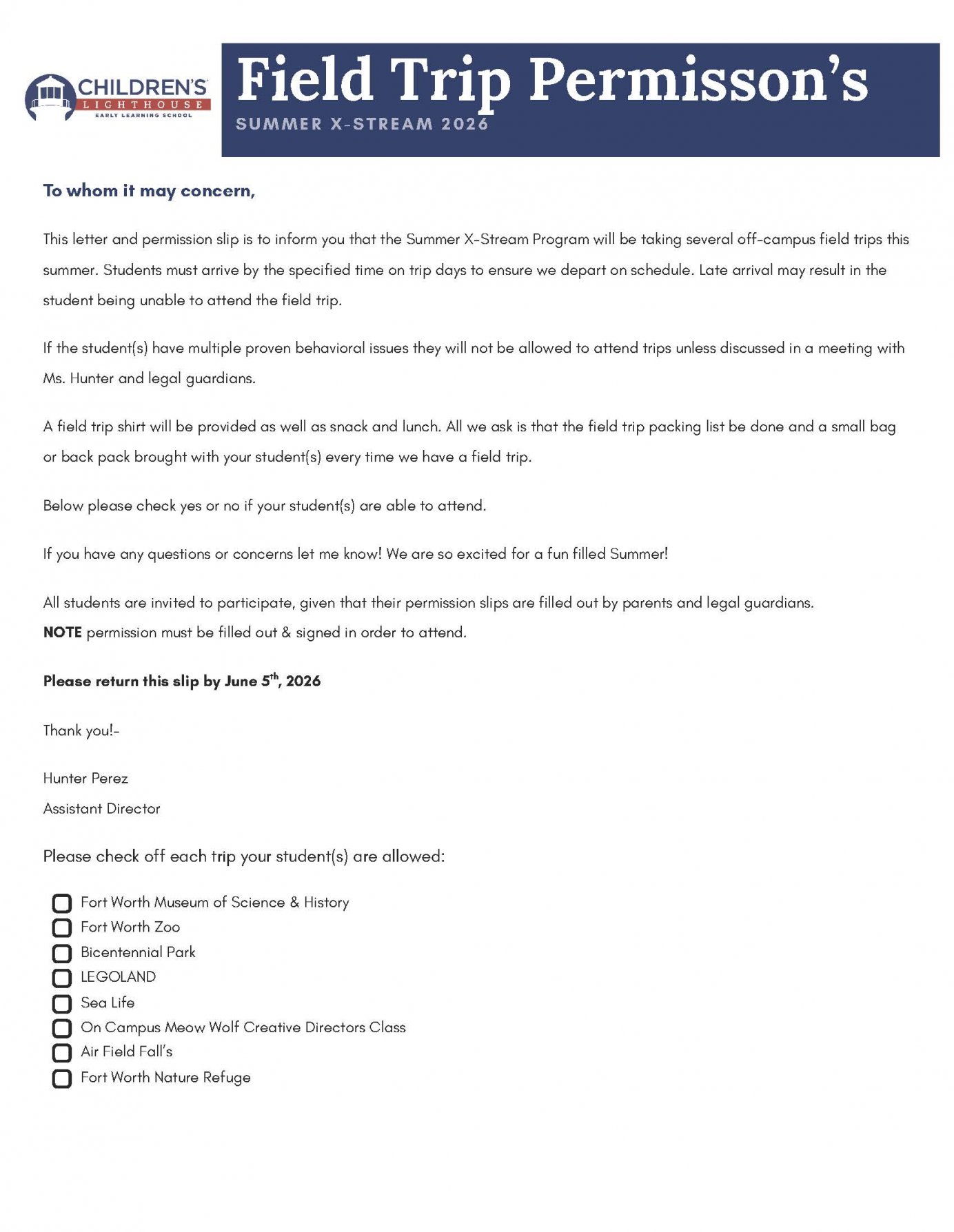 CHILDREN'S LIGHTHOUSE EARLY LEARNING SCHOOL

Field Trip Permisson's
SUMMER X-STREAM 2026

To whom it may concern,

This letter and permission slip is to inform you that the Summer X-Stream Program will be taking several off-campus field trips this summer. Students must arrive by the specified time on trip days to ensure we depart on schedule. Late arrival may result in the student being unable to attend the field trip.

If the student(s) have multiple proven behavioral issues they will not be allowed to attend trips unless discussed in a meeting with Ms. Hunter and legal guardians.

A field trip shirt will be provided as well as snack and lunch. All we ask is that the field trip packing list be done and a small bag or back pack brought with your student(s) every time we have a field trip.

Below please check yes or no if your student(s) are able to attend.

If you have any questions or concerns let me know! We are so excited for a fun filled Summer!

All students are invited to participate, given that their permission slips are filled out by parents and legal guardians.
NOTE permission must be filled out & signed in order to attend.

Please return this slip by June 5$^{th}$, 2026

Thank you!-

Hunter Perez
Assistant Director

Please check off each trip your student(s) are allowed:

Fort Worth Museum of Science & History
Fort Worth Zoo
Bicentennial Park
LEGOLAND
Sea Life
On Campus Meow Wolf Creative Directors Class
Air Field Fall's
Fort Worth Nature Refuge